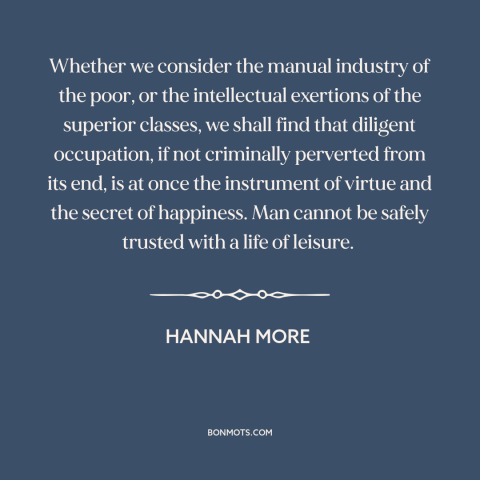 Whether we consider the manual industry of the poor, or the intellectual exertions of the superior classes, we shall find that diligent occupation, if not criminally perverted from its end, is at once the instrument of virtue and the secret of happiness. Man cannot be safely trusted with a life of leisure.

HANNAH MORE

BONMOTS.COM